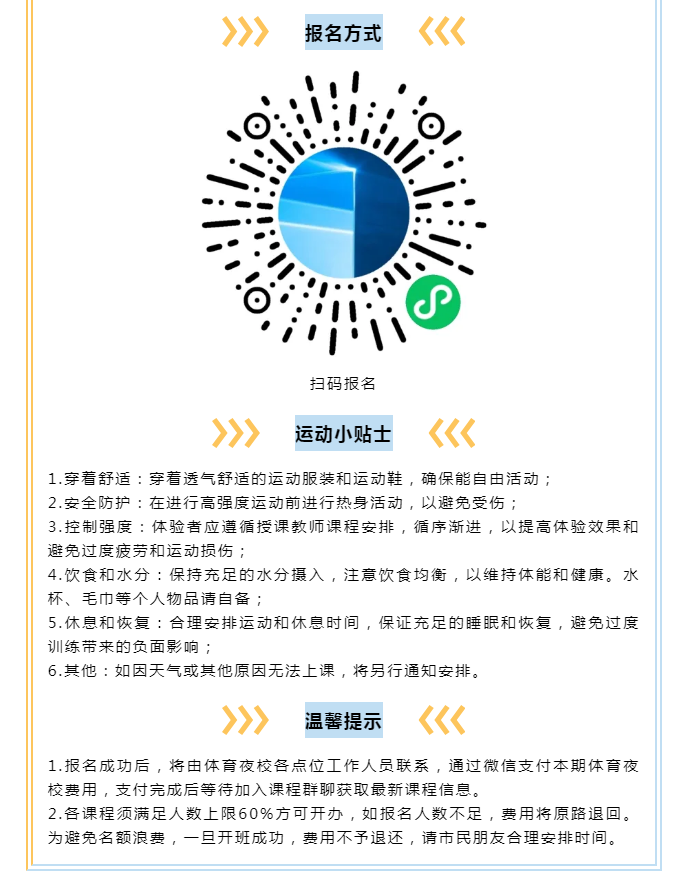 报名方式

扫码报名

运动小贴士

1.穿着舒适：穿着透气舒适的运动服装和运动鞋，确保能自由活动；
2.安全防护：在进行高强度运动前进行热身活动，以避免受伤；
3.控制强度：体验者应遵循授课教师课程安排，循序渐进，以提高体验效果和避免过度疲劳和运动损伤；
4.饮食和水分：保持充足的水分摄入，注意饮食均衡，以维持体能和健康。水杯、毛巾等个人物品请自备；
5.休息和恢复：合理安排运动和休息时间，保证充足的睡眠和恢复，避免过度训练带来的负面影响；
6.其他：如因天气或其他原因无法上课，将另行通知安排。

温馨提示

1.报名成功后，将由体育夜校各点位工作人员联系，通过微信支付本期体育夜校费用，支付完成后等待加入课程群聊获取最新课程信息。
2.各课程须满足人数上限60%方可开办，如报名人数不足，费用将原路退回。为避免名额浪费，一旦开班成功，费用不予退还，请市民朋友合理安排时间。